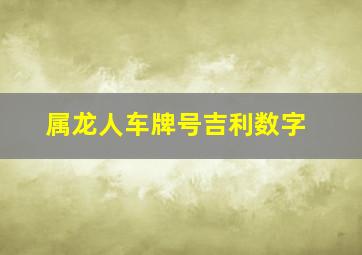 属龙人车牌号吉利数字